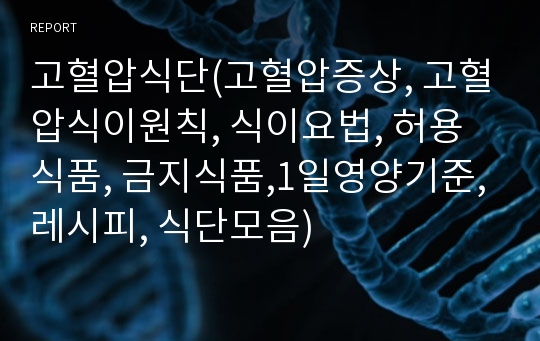 REPORT

고혈압식단(고혈압증상, 고혈압식이원칙, 식이요법, 허용식품, 금지식품,1일영양기준, 레시피, 식단모음)